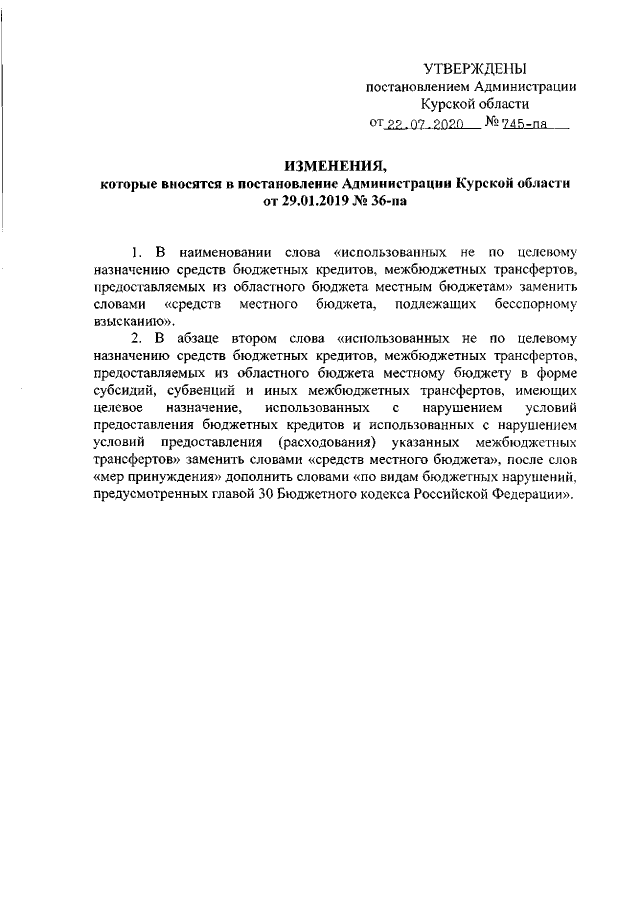 УТВЕРЖДЕНЫ
постановлением Администрации
Курской области
от 22.07.2020 № 745-па

ИЗМЕНЕНИЯ,
которые вносятся в постановление Администрации Курской области
от 29.01.2019 № 36-па

1. В наименовании слова «использованных не по целевому назначению средств бюджетных кредитов, межбюджетных трансфертов, предоставляемых из областного бюджета местным бюджетам» заменить словами «средств местного бюджета, подлежащих бесспорному взысканию».

2. В абзаце втором слова «использованных не по целевому назначению средств бюджетных кредитов, межбюджетных трансфертов, предоставляемых из областного бюджета местному бюджету в форме субсидий, субвенций и иных межбюджетных трансфертов, имеющих целевое назначение, использованных с нарушением условий предоставления бюджетных кредитов и использованных с нарушением условий предоставления (расходования) указанных межбюджетных трансфертов» заменить словами «средств местного бюджета», после слов «мер принуждения» дополнить словами «по видам бюджетных нарушений, предусмотренных главой 30 Бюджетного кодекса Российской Федерации».